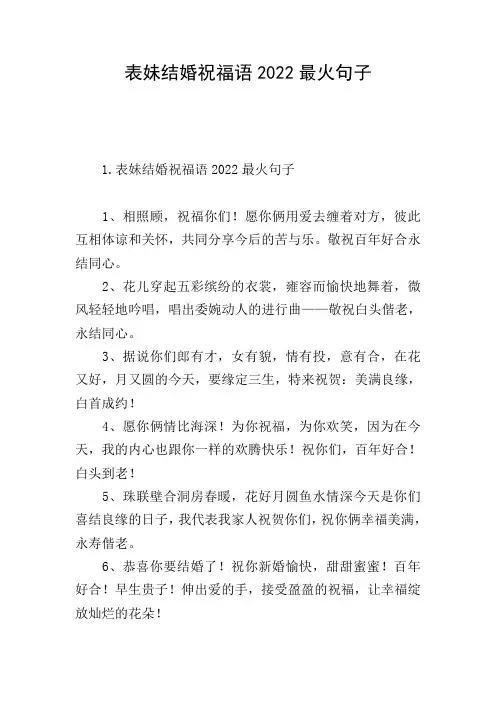 表妹结婚祝福语 2022 最火句子

1.表妹结婚祝福语 2022 最火句子

1、相照顾，祝福你们！愿你俩用爱去缠着对方，彼此互相体谅和关怀，共同分享今后的苦与乐。敬祝百年好合永结同心。

2、花儿穿起五彩缤纷的衣裳，雍容而愉快地舞着，微风轻轻地吟唱，唱出委婉动人的进行曲——敬祝白头偕老，永结同心。

3、据说你们郎有才，女有貌，情有投，意有合，在花又好，月又圆的今天，要缘定三生，特来祝贺：美满良缘，白首成约！

4、愿你俩情比海深！为你祝福，为你欢笑，因为在今天，我的内心也跟你一样的欢腾快乐！祝你们，百年好合！白头到老！

5、珠联壁合洞房春暖，花好月圆鱼水情深今天是你们喜结良缘的日子，我代表我家人祝贺你们，祝你俩幸福美满，永寿偕老。

6、恭喜你要结婚了！祝你新婚愉快，甜甜蜜蜜！百年好合！早生贵子！伸出爱的手，接受盈盈的祝福，让幸福绽放灿烂的花朵！